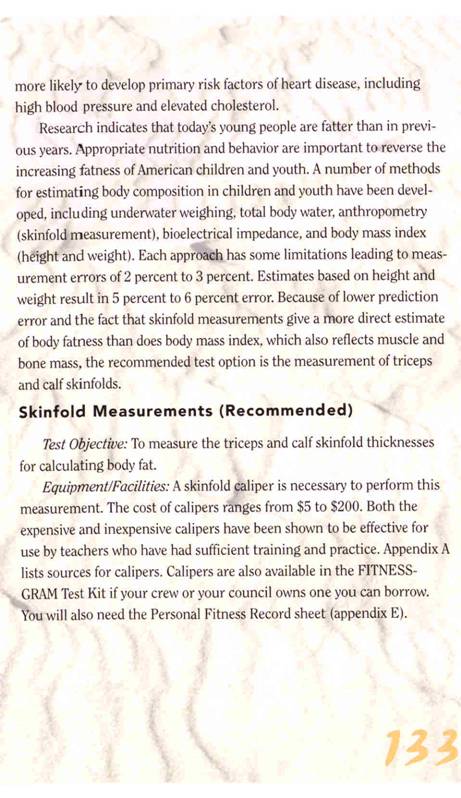 more likely to develop primary risk factors of heart disease, including high blood pressure and elevated cholesterol.

Research indicates that today's young people are fatter than in previous years. Appropriate nutrition and behavior are important to reverse the increasing fatness of American children and youth. A number of methods for estimating body composition in children and youth have been developed, including underwater weighing, total body water, anthropometry (skinfold measurement), bioelectrical impedance, and body mass index (height and weight). Each approach has some limitations leading to measurement errors of 2 percent to 3 percent. Estimates based on height and weight result in 5 percent to 6 percent error. Because of lower prediction error and the fact that skinfold measurements give a more direct estimate of body fatness than does body mass index, which also reflects muscle and bone mass, the recommended test option is the measurement of triceps and calf skinfolds.

Skinfold Measurements (Recommended)

Test Objective: To measure the triceps and calf skinfold thicknesses for calculating body fat.

Equipment/Facilities: A skinfold caliper is necessary to perform this measurement. The cost of calipers ranges from \$5 to \$200. Both the expensive and inexpensive calipers have been shown to be effective for use by teachers who have had sufficient training and practice. Appendix A lists sources for calipers. Calipers are also available in the FITNESSGRAM Test Kit if your crew or your council owns one you can borrow. You will also need the Personal Fitness Record sheet (appendix E).

133